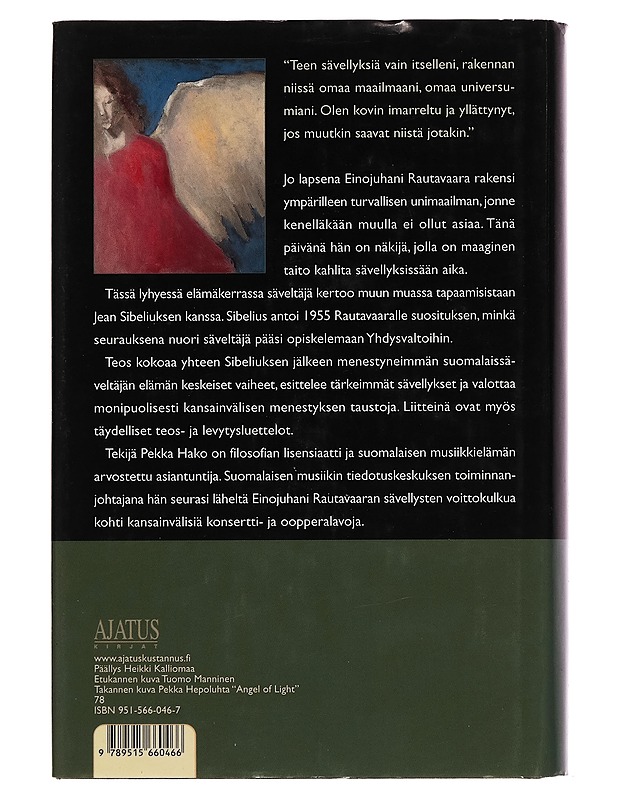 "Teen sävellyksiä vain itselleni, rakennan niissä omaa maailmaani, omaa universumiani. Olen kovin imarreltu ja yllättynyt, jos muutkin saavat niistä jotakin."

Jo lapsena Einojuhani Rautavaara rakensi ympärilleen turvallisen unimaailman, jonne kenelläkään muulla ei ollut asiaa. Tänä päivänä hän on näkijä, jolla on maaginen taito kahlita sävellyksissään aika.

Tässä lyhyessä elämäkerrassa säveltäjä kertoo muun muassa tapaamisistaan Jean Sibeliuksen kanssa. Sibelius antoi 1955 Rautavaaralle suosituksen, minkä seurauksena nuori säveltäjä pääsi opiskelemaan Yhdysvaltoihin.

Teos kokoaa yhteen Sibeliuksen jälkeen menestyneimmän suomalaissäveltäjän elämän keskeiset vaiheet, esittelee tärkeimmät sävellykset ja valottaa monipuolisesti kansainvälisen menestyksen taustoja. Liitteinä ovat myös täydelliset teos- ja levytysluettelot.

Tekijä Pekka Hako on filosofian lisensiaatti ja suomalaisen musiikkielämän arvostettu asiantuntija. Suomalaisen musiikin tiedotuskeskuksen toiminnanjohtajana hän seurasi läheltä Einojuhani Rautavaaran sävellysten voittokulkua kohti kansainvälisiä konsertti- ja oopperalavoja.

AJATUS
KIRJAT

www.ajatuskustannus.fi
Päällys Heikki Kalliomaa
Etukannen kuva Tuomo Manninen
Takannen kuva Pekka Hepoluhta "Angel of Light"
78
ISBN 951-566-046-7

9 789515 660466